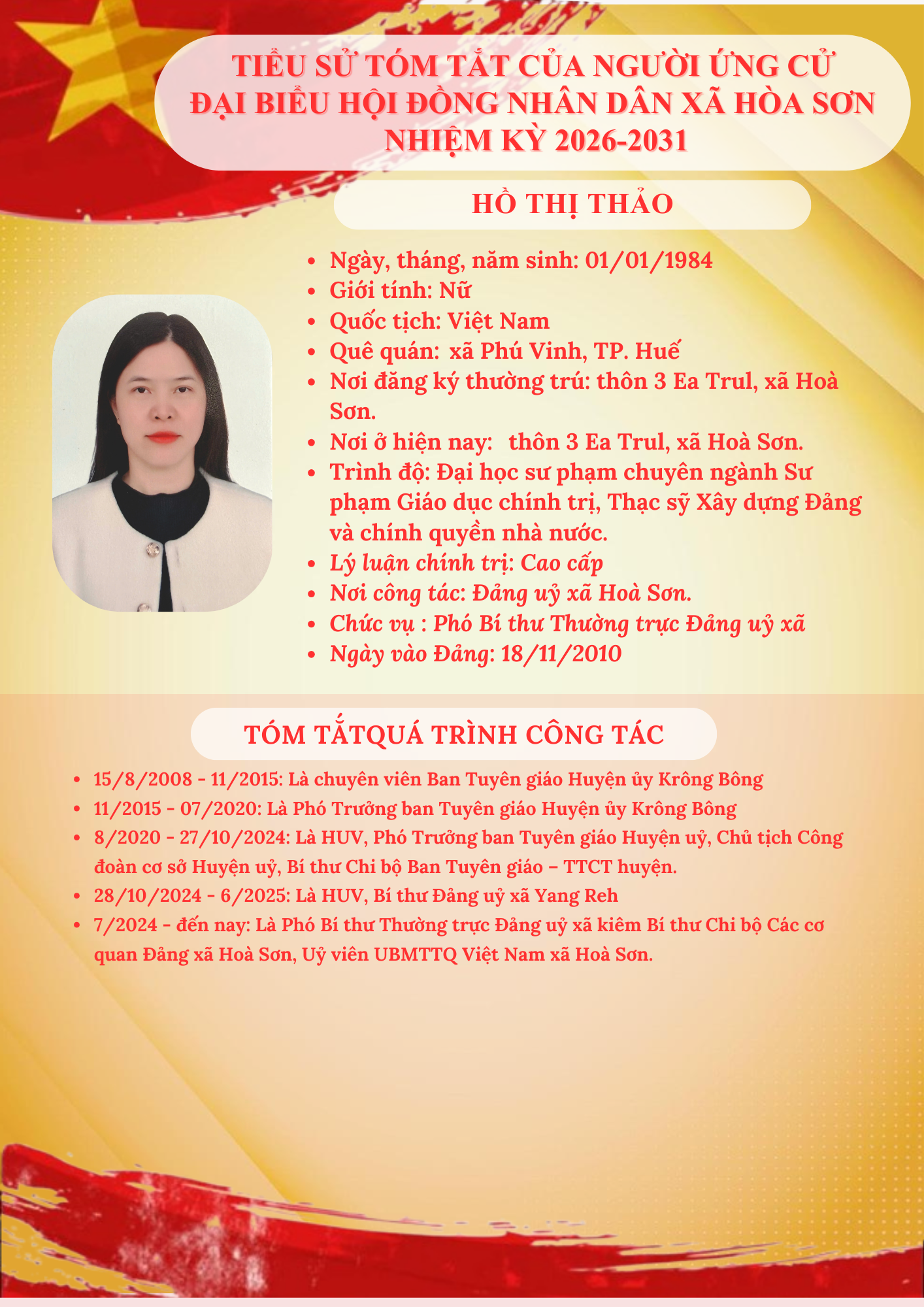 TIỂU SỬ TÓM TẮT CỦA NGƯỜI ỨNG CỬ ĐẠI BIỂU HỘI ĐỒNG NHÂN DÂN XÃ HÒA SƠN NHIỆM KỲ 2026-2031

HỒ THỊ THẢO

- Ngày, tháng, năm sinh: 01/01/1984
- Giới tính: Nữ
- Quốc tịch: Việt Nam
- Quê quán: xã Phú Vinh, TP. Huế
- Nơi đăng ký thường trú: thôn 3 Ea Trul, xã Hoà Sơn.
- Nơi ở hiện nay: thôn 3 Ea Trul, xã Hoà Sơn.
- Trình độ: Đại học sư phạm chuyên ngành Sư phạm Giáo dục chính trị, Thạc sỹ Xây dựng Đảng và chính quyền nhà nước.
- Lý luận chính trị: Cao cấp
- Nơi công tác: Đảng uỷ xã Hoà Sơn.
- Chức vụ : Phó Bí thư Thường trực Đảng uỷ xã
- Ngày vào Đảng: 18/11/2010

TÓM TẮTQUÁ TRÌNH CÔNG TÁC

- 15/8/2008 - 11/2015: Là chuyên viên Ban Tuyên giáo Huyện ủy Krông Bông
- 11/2015 - 07/2020: Là Phó Trưởng ban Tuyên giáo Huyện ủy Krông Bông
- 8/2020 - 27/10/2024: Là HUV, Phó Trưởng ban Tuyên giáo Huyện uỷ, Chủ tịch Công đoàn cơ sở Huyện uỷ, Bí thư Chi bộ Ban Tuyên giáo – TTCT huyện.
- 28/10/2024 - 6/2025: Là HUV, Bí thư Đảng uỷ xã Yang Reh
- 7/2024 - đến nay: Là Phó Bí thư Thường trực Đảng uỷ xã kiêm Bí thư Chi bộ Các cơ quan Đảng xã Hoà Sơn, Uỷ viên UBMTTQ Việt Nam xã Hoà Sơn.